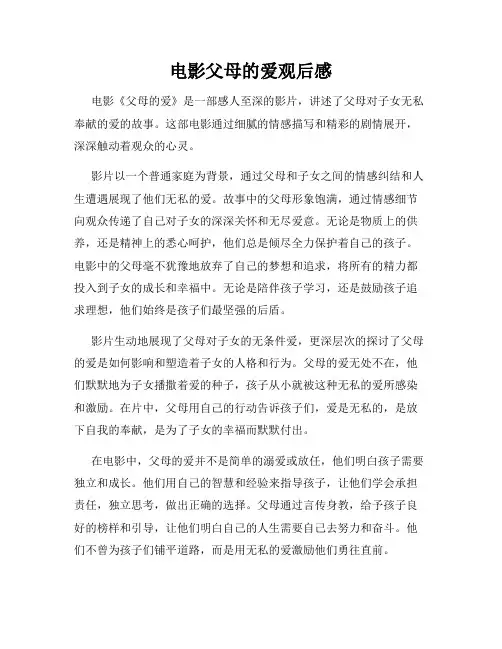 电影父母的爱观后感

电影《父母的爱》是一部感人至深的影片，讲述了父母对子女无私奉献的爱的故事。这部电影通过细腻的情感描写和精彩的剧情展开，深深触动着观众的心灵。

影片以一个普通家庭为背景，通过父母和子女之间的情感纠结和人生遭遇展现了他们无私的爱。故事中的父母形象饱满，通过情感细节向观众传递了自己对子女的深深关怀和无尽爱意。无论是物质上的供养，还是精神上的悉心呵护，他们总是倾尽全力保护着自己的孩子。电影中的父母毫不犹豫地放弃了自己的梦想和追求，将所有的精力都投入到子女的成长和幸福中。无论是陪伴孩子学习，还是鼓励孩子追求理想，他们始终是孩子们最坚强的后盾。

影片生动地展现了父母对子女的无条件爱，更深层次的探讨了父母的爱是如何影响和塑造着子女的人格和行为。父母的爱无处不在，他们默默地为子女播撒着爱的种子，孩子从小就被这种无私的爱所感染和激励。在片中，父母用自己的行动告诉孩子们，爱是无私的，是放下自我的奉献，是为了子女的幸福而默默付出。

在电影中，父母的爱并不是简单的溺爱或放任，他们明白孩子需要独立和成长。他们用自己的智慧和经验来指导孩子，让他们学会承担责任，独立思考，做出正确的选择。父母通过言传身教，给予孩子良好的榜样和引导，让他们明白自己的人生需要自己去努力和奋斗。他们不曾为孩子们铺平道路，而是用无私的爱激励他们勇往直前。